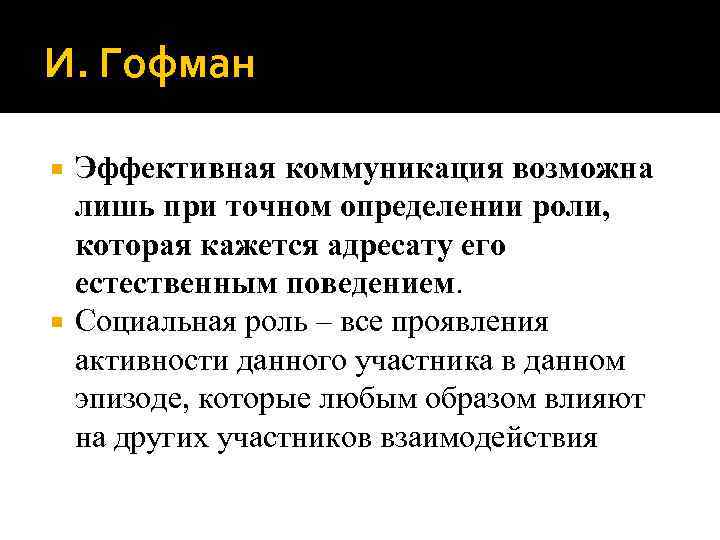 И. Гофман

• Эффективная коммуникация возможна лишь при точном определении роли, которая кажется адресату его естественным поведением.
• Социальная роль – все проявления активности данного участника в данном эпизоде, которые любым образом влияют на других участников взаимодействия